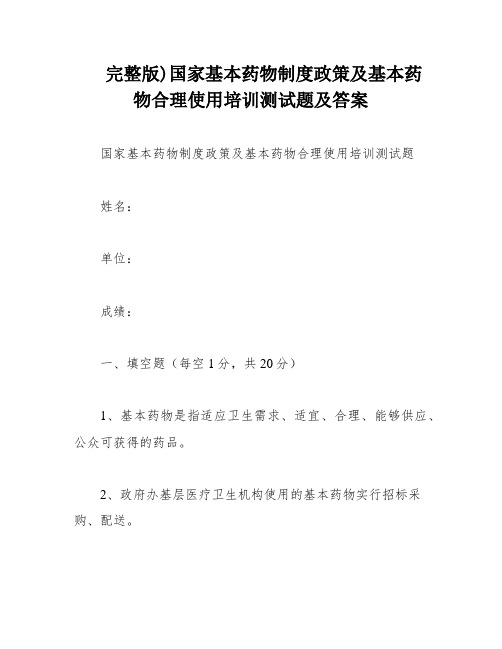 完整版)国家基本药物制度政策及基本药物合理使用培训测试题及答案

国家基本药物制度政策及基本药物合理使用培训测试题

姓名:

单位:

成绩:

一、填空题(每空1分,共20分)

1、基本药物是指适应卫生需求、适宜、合理、能够供应、公众可获得的药品。

2、政府办基层医疗卫生机构使用的基本药物实行招标采购、配送。